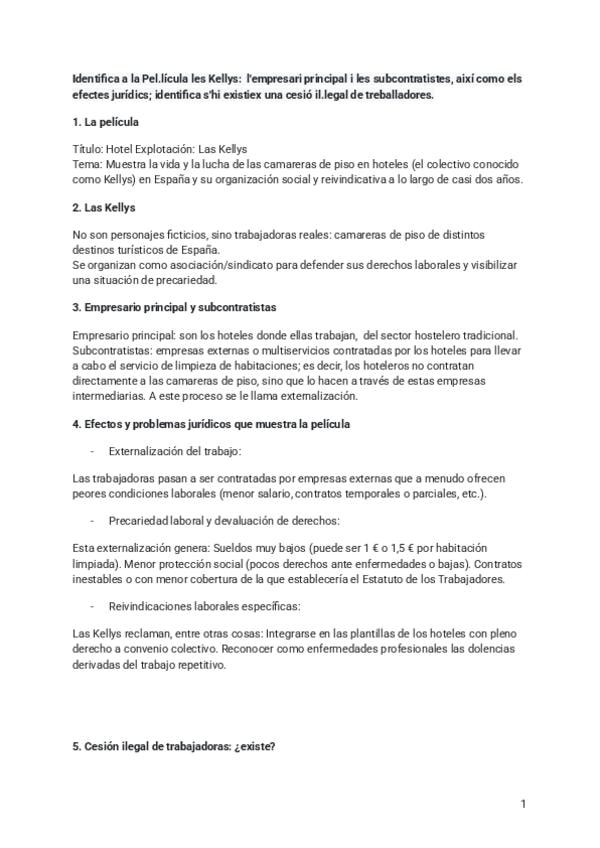 Identifica a la Pel.lícula les Kellys: l'empresari principal i les subcontratistes, així como els efectes jurídics; identifica s'hi existiex una cesió il.legal de treballadores.

1. La película

Título: Hotel Explotación: Las Kellys
Tema: Muestra la vida y la lucha de las camareras de piso en hoteles (el colectivo conocido como Kellys) en España y su organización social y reivindicativa a lo largo de casi dos años.

2. Las Kellys

No son personajes ficticios, sino trabajadoras reales: camareras de piso de distintos destinos turísticos de España.
Se organizan como asociación/sindicato para defender sus derechos laborales y visibilizar una situación de precariedad.

3. Empresario principal y subcontratistas

Empresario principal: son los hoteles donde ellas trabajan, del sector hostelero tradicional.
Subcontratistas: empresas externas o multiservicios contratadas por los hoteles para llevar a cabo el servicio de limpieza de habitaciones; es decir, los hoteleros no contratan directamente a las camareras de piso, sino que lo hacen a través de estas empresas intermediarias. A este proceso se le llama externalización.

4. Efectos y problemas jurídicos que muestra la película

- Externalización del trabajo:

Las trabajadoras pasan a ser contratadas por empresas externas que a menudo ofrecen peores condiciones laborales (menor salario, contratos temporales o parciales, etc.).

- Precariedad laboral y devaluación de derechos:

Esta externalización genera: Sueldos muy bajos (puede ser 1 € o 1,5 € por habitación limpiada). Menor protección social (pocos derechos ante enfermedades o bajas). Contratos inestables o con menor cobertura de la que establecería el Estatuto de los Trabajadores.

- Reivindicaciones laborales específicas:

Las Kellys reclaman, entre otras cosas: Integrarse en las plantillas de los hoteles con pleno derecho a convenio colectivo. Reconocer como enfermedades profesionales las dolencias derivadas del trabajo repetitivo.

5. Cesión ilegal de trabajadoras: ¿existe?

1